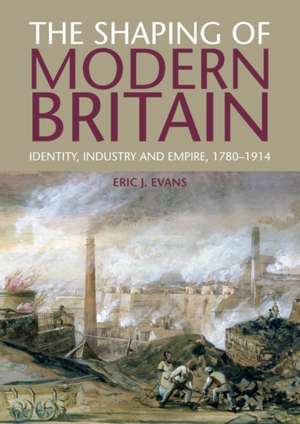 THE SHAPING OF
MODERN
BRITAIN

IDENTITY, INDUSTRY AND EMPIRE, 1780–1914

ERIC J. EVANS